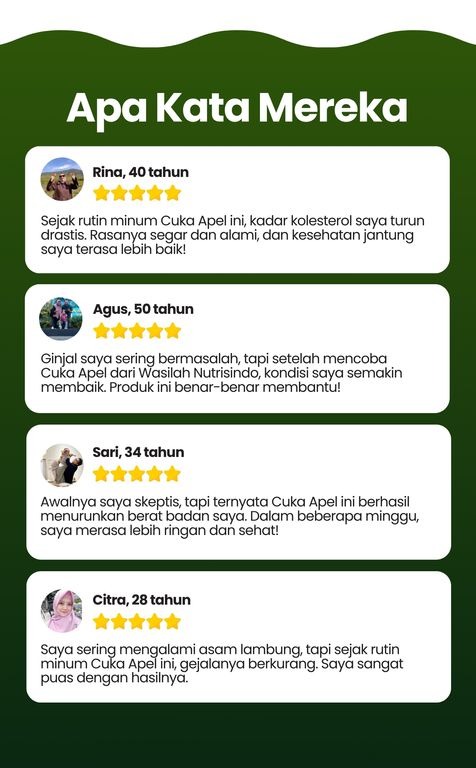 Apa Kata Mereka

Rina, 40 tahun

Sejak rutin minum Cuka Apel ini, kadar kolesterol saya turun drastis. Rasanya segar dan alami, dan kesehatan jantung saya terasa lebih baik!

Agus, 50 tahun

Ginjal saya sering bermasalah, tapi setelah mencoba Cuka Apel dari Wasilah Nutrisindo, kondisi saya semakin membaik. Produk ini benar-benar membantu!

Sari, 34 tahun

Awalnya saya skeptis, tapi ternyata Cuka Apel ini berhasil menurunkan berat badan saya. Dalam beberapa minggu, saya merasa lebih ringan dan sehat!

Citra, 28 tahun

Saya sering mengalami asam lambung, tapi sejak rutin minum Cuka Apel ini, gejalanya berkurang. Saya sangat puas dengan hasilnya.